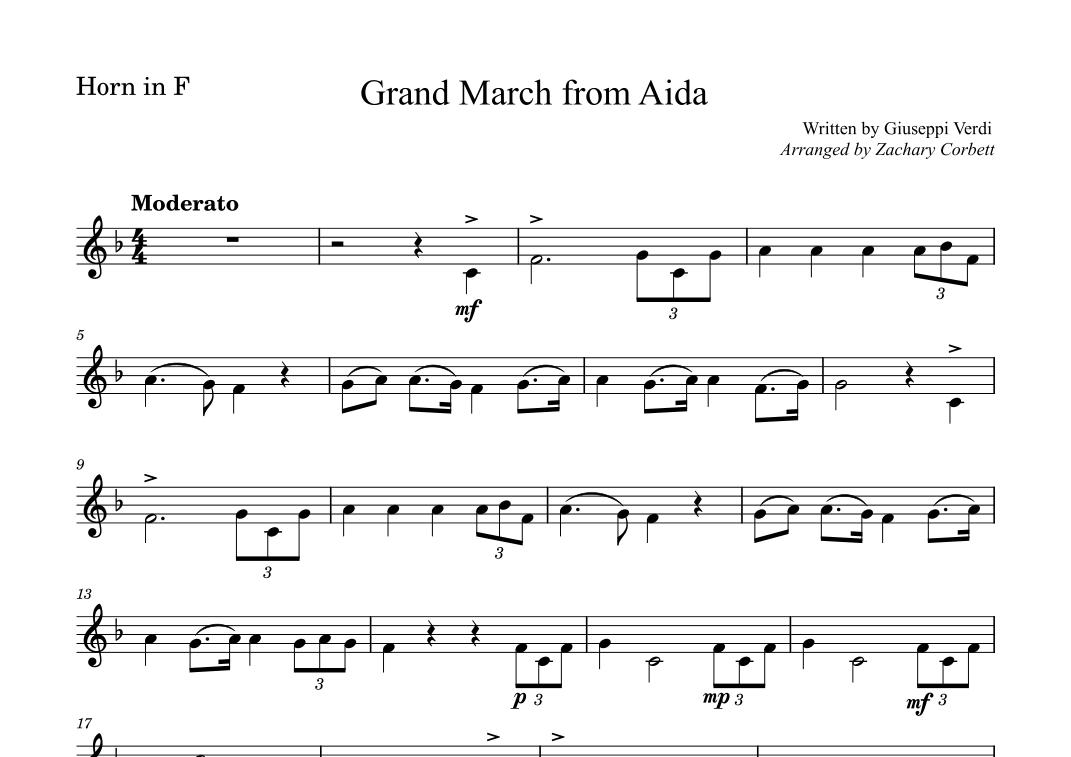 Horn in F

Grand March from Aida

Written by Giuseppi Verdi
Arranged by Zachary Corbett

Moderato

mf

3

3

5

9

3

3

13

3

p 3

mp 3

mf 3

17